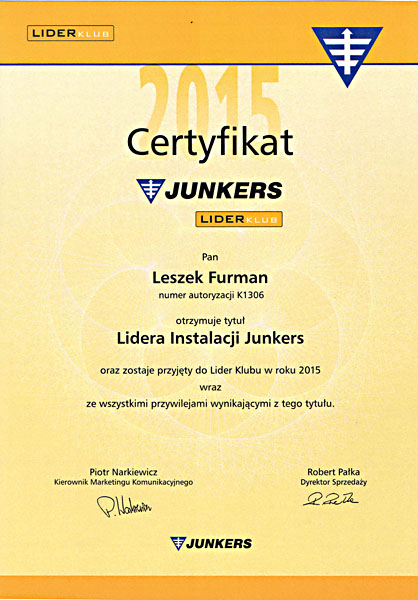 LIDER KLUB

2015

Certyfikat

JUNKERS

LIDER KLUB

Pan

Leszek Furman

numer autoryzacji K1306

otrzymuje tytuł

Lidera Instalacji Junkers

oraz zostaje przyjęty do Lider Klubu w roku 2015 wraz ze wszystkimi przywilejami wynikającymi z tego tytułu.

Piotr Narkiewicz
Kierownik Marketingu Komunikacyjnego

P. Narkiewicz

Robert Pałka
Dyrektor Sprzedaży

R. Pałka

JUNKERS